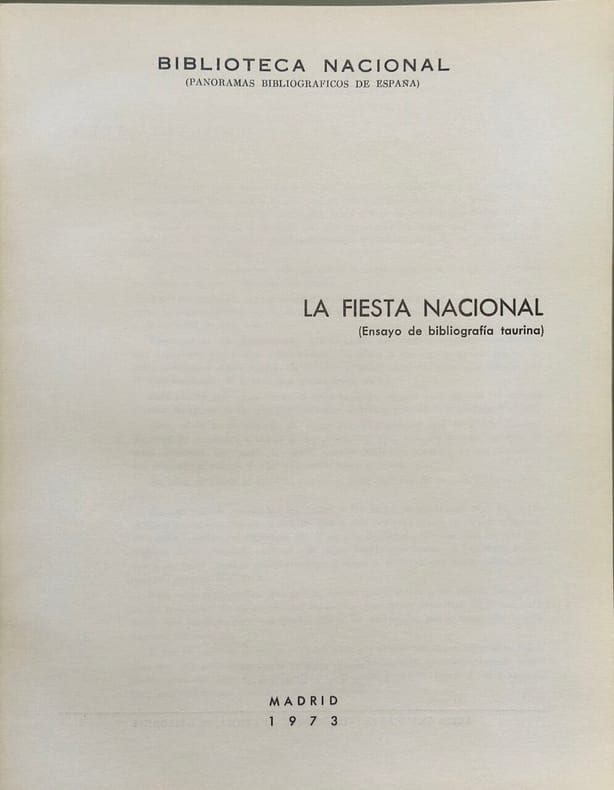 BIBLIOTECA NACIONAL
(PANORAMAS BIBLIOGRAFICOS DE ESPAÑA)

LA FIESTA NACIONAL
(Ensayo de bibliografía taurina)

MADRID
1973